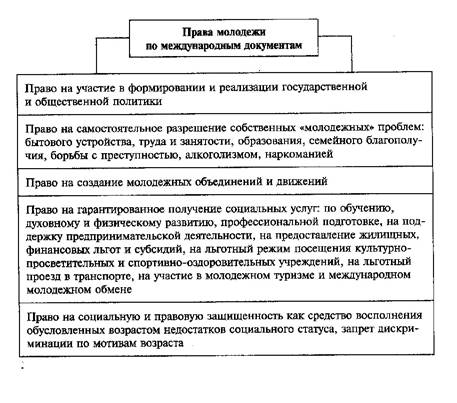 Права молодежи по международным документам

Право на участие в формировании и реализации государственной и общественной политики

Право на самостоятельное разрешение собственных «молодежных» проблем: бытового устройства, труда и занятости, образования, семейного благополучия, борьбы с преступностью, алкоголизмом, наркоманией

Право на создание молодежных объединений и движений

Право на гарантированное получение социальных услуг: по обучению, духовному и физическому развитию, профессиональной подготовке, на поддержку предпринимательской деятельности, на предоставление жилищных, финансовых льгот и субсидий, на льготный режим посещения культурно-просветительных и спортивно-оздоровительных учреждений, на льготный проезд в транспорте, на участие в молодежном туризме и международном молодежном обмене

Право на социальную и правовую защищенность как средство восполнения обусловленных возрастом недостатков социального статуса, запрет дискриминации по мотивам возраста